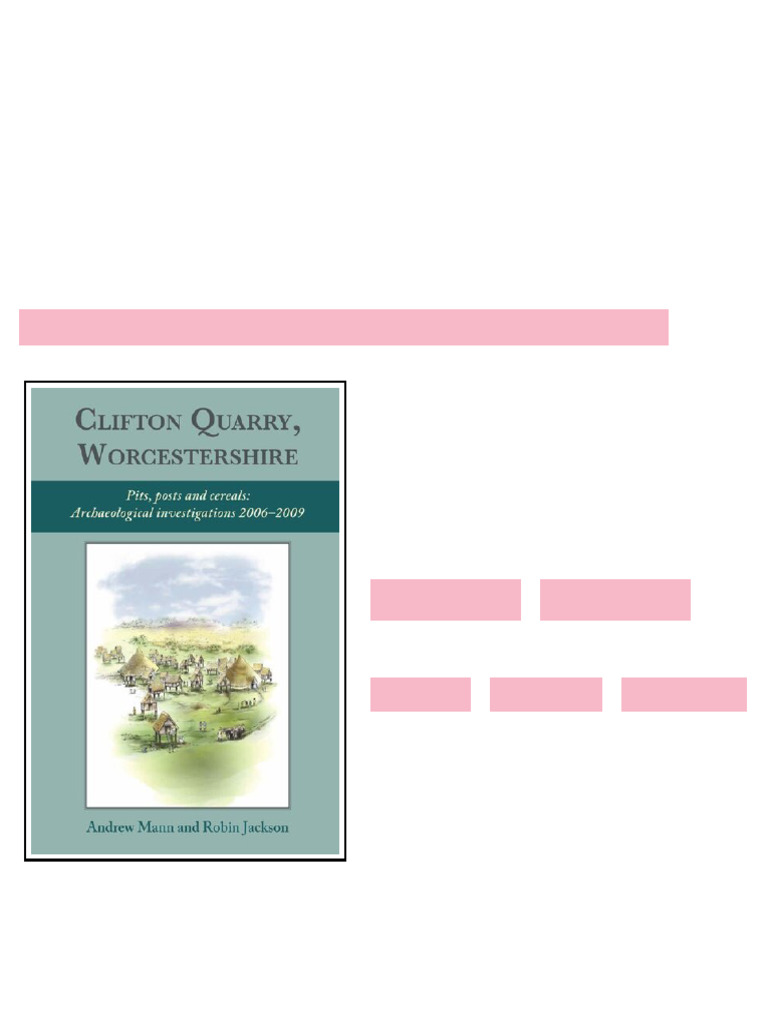 CLIFTON QUARRY, WORCESTERSHIRE

Pits, posts and cereals: Archaeological investigations 2006–2009

Andrew Mann and Robin Jackson